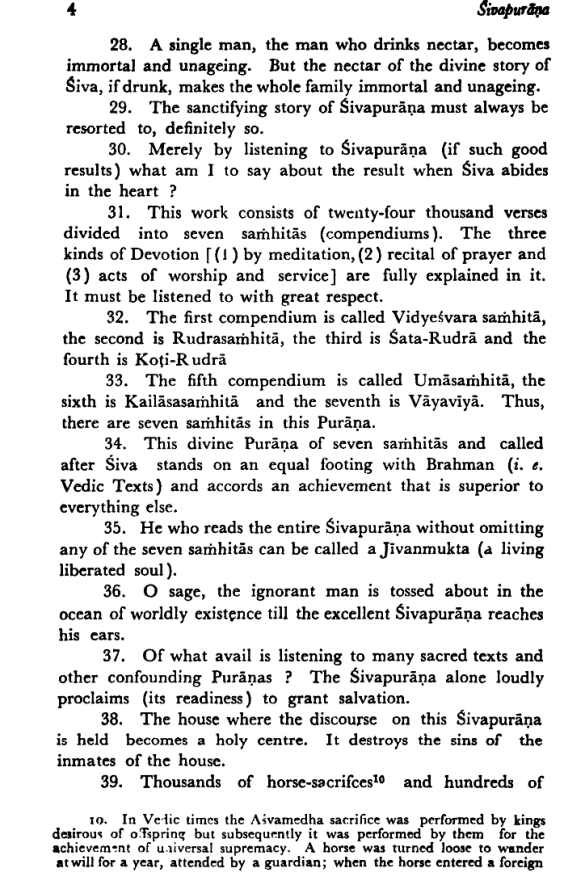 4 Śivapurāṇa

28. A single man, the man who drinks nectar, becomes immortal and unageing. But the nectar of the divine story of Śiva, if drunk, makes the whole family immortal and unageing.

29. The sanctifying story of Śivapurāṇa must always be resorted to, definitely so.

30. Merely by listening to Śivapurāṇa (if such good results) what am I to say about the result when Śiva abides in the heart ?

31. This work consists of twenty-four thousand verses divided into seven saṁhitās (compendiums). The three kinds of Devotion [(1) by meditation, (2) recital of prayer and (3) acts of worship and service] are fully explained in it. It must be listened to with great respect.

32. The first compendium is called Vidyeśvara saṁhitā, the second is Rudrasaṁhitā, the third is Śata-Rudrā and the fourth is Koṭi-Rudrā

33. The fifth compendium is called Umāsaṁhitā, the sixth is Kailāsasaṁhitā and the seventh is Vāyavīyā. Thus, there are seven saṁhitās in this Purāṇa.

34. This divine Purāṇa of seven saṁhitās and called after Śiva stands on an equal footing with Brahman (i. e. Vedic Texts) and accords an achievement that is superior to everything else.

35. He who reads the entire Śivapurāṇa without omitting any of the seven saṁhitās can be called a Jīvanmukta (a living liberated soul).

36. O sage, the ignorant man is tossed about in the ocean of worldly existence till the excellent Śivapurāṇa reaches his ears.

37. Of what avail is listening to many sacred texts and other confounding Purāṇas ? The Śivapurāṇa alone loudly proclaims (its readiness) to grant salvation.

38. The house where the discourse on this Śivapurāṇa is held becomes a holy centre. It destroys the sins of the inmates of the house.

39. Thousands of horse-sacrifces$^{10}$ and hundreds of

10. In Vedic times the Aśvamedha sacrifice was performed by kings desirous of offspring but subsequently it was performed by them for the achievement of universal supremacy. A horse was turned loose to wander at will for a year, attended by a guardian; when the horse entered a foreign